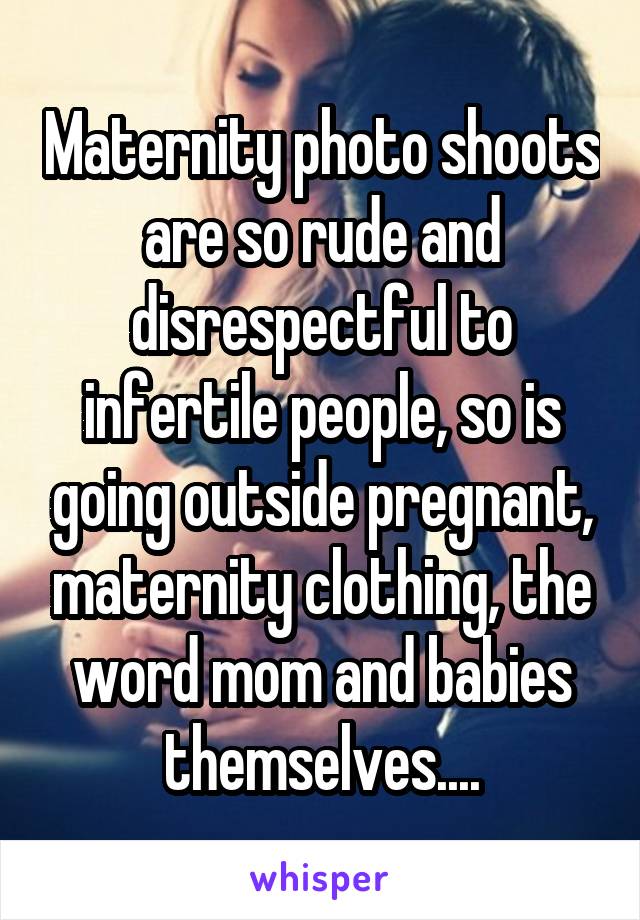 Maternity photo shoots are so rude and disrespectful to infertile people, so is going outside pregnant, maternity clothing, the word mom and babies themselves....

whisper